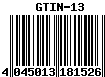 GTIN-13

4 045013 181526